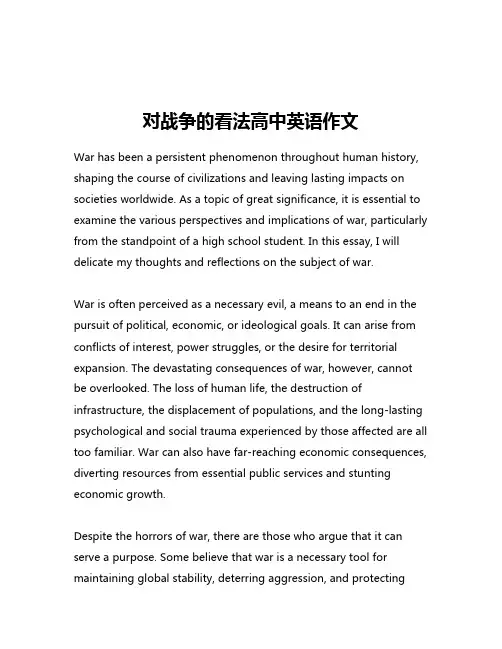 对战争的看法高中英语作文

War has been a persistent phenomenon throughout human history, shaping the course of civilizations and leaving lasting impacts on societies worldwide. As a topic of great significance, it is essential to examine the various perspectives and implications of war, particularly from the standpoint of a high school student. In this essay, I will delicate my thoughts and reflections on the subject of war.

War is often perceived as a necessary evil, a means to an end in the pursuit of political, economic, or ideological goals. It can arise from conflicts of interest, power struggles, or the desire for territorial expansion. The devastating consequences of war, however, cannot be overlooked. The loss of human life, the destruction of infrastructure, the displacement of populations, and the long-lasting psychological and social trauma experienced by those affected are all too familiar. War can also have far-reaching economic consequences, diverting resources from essential public services and stunting economic growth.

Despite the horrors of war, there are those who argue that it can serve a purpose. Some believe that war is a necessary tool for maintaining global stability, deterring aggression, and protecting